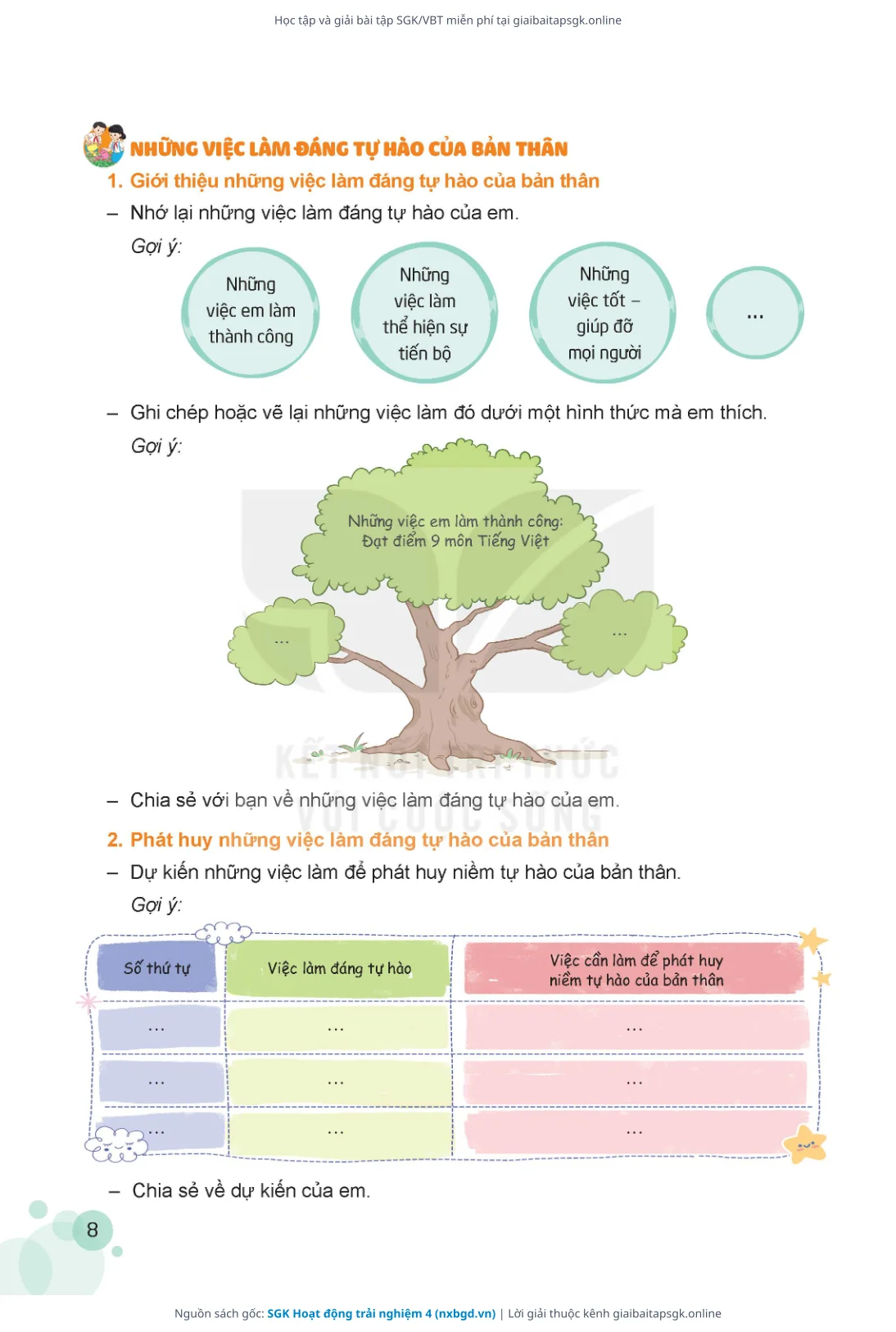 Học tập và giải bài tập SGK/VBT miễn phí tại giaibaitapsgk.online

NHỮNG VIỆC LÀM ĐÁNG TỰ HÀO CỦA BẢN THÂN

1. Giới thiệu những việc làm đáng tự hào của bản thân

– Nhớ lại những việc làm đáng tự hào của em.

Gợi ý:

Những việc em làm thành công

Những việc làm thể hiện sự tiến bộ

Những việc tốt – giúp đỡ mọi người

...

– Ghi chép hoặc vẽ lại những việc làm đó dưới một hình thức mà em thích.

Gợi ý:

Những việc em làm thành công: Đạt điểm 9 môn Tiếng Việt

...

...

KẾT NỐI TRI THỨC VỚI CUỘC SỐNG

– Chia sẻ với bạn về những việc làm đáng tự hào của em.

2. Phát huy những việc làm đáng tự hào của bản thân

– Dự kiến những việc làm để phát huy niềm tự hào của bản thân.

Gợi ý:

| Số thứ tự | Việc làm đáng tự hào | Việc cần làm để phát huy niềm tự hào của bản thân |
|---|---|---|
| ... | ... | ... |
| ... | ... | ... |
| ... | ... | ... |

– Chia sẻ về dự kiến của em.

8

Nguồn sách gốc: SGK Hoạt động trải nghiệm 4 (nxbgd.vn) | Lời giải thuộc kênh giaibaitapsgk.online